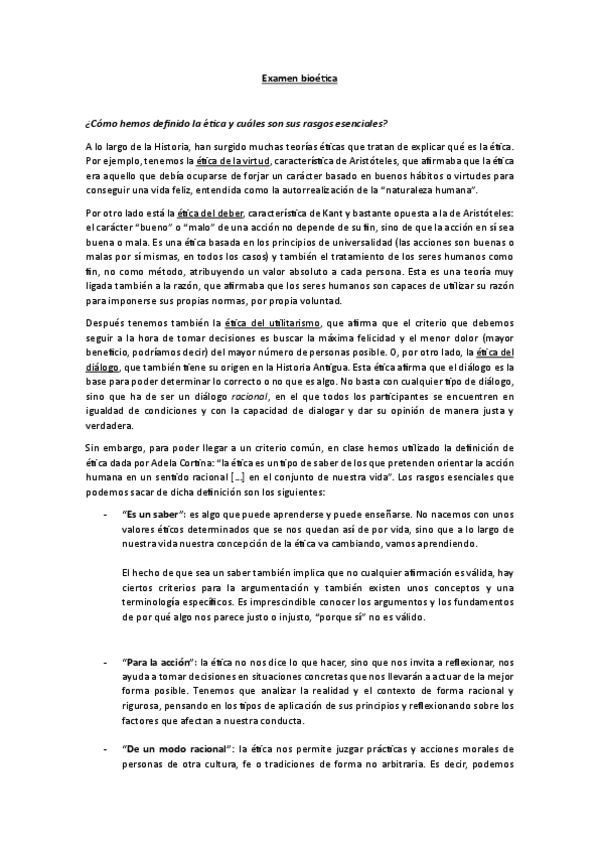 Examen bioética

¿Cómo hemos definido la ética y cuáles son sus rasgos esenciales?

A lo largo de la Historia, han surgido muchas teorías éticas que tratan de explicar qué es la ética. Por ejemplo, tenemos la ética de la virtud, característica de Aristóteles, que afirmaba que la ética era aquello que debía ocuparse de forjar un carácter basado en buenos hábitos o virtudes para conseguir una vida feliz, entendida como la autorrealización de la "naturaleza humana".

Por otro lado está la ética del deber, característica de Kant y bastante opuesta a la de Aristóteles: el carácter "bueno" o "malo" de una acción no depende de su fin, sino de que la acción en sí sea buena o mala. Es una ética basada en los principios de universalidad (las acciones son buenas o malas por sí mismas, en todos los casos) y también el tratamiento de los seres humanos como fin, no como método, atribuyendo un valor absoluto a cada persona. Esta es una teoría muy ligada también a la razón, que afirmaba que los seres humanos son capaces de utilizar su razón para imponerse sus propias normas, por propia voluntad.

Después tenemos también la ética del utilitarismo, que afirma que el criterio que debemos seguir a la hora de tomar decisiones es buscar la máxima felicidad y el menor dolor (mayor beneficio, podríamos decir) del mayor número de personas posible. O, por otro lado, la ética del diálogo, que también tiene su origen en la Historia Antigua. Esta ética afirma que el diálogo es la base para poder determinar lo correcto o no que es algo. No basta con cualquier tipo de diálogo, sino que ha de ser un diálogo racional, en el que todos los participantes se encuentren en igualdad de condiciones y con la capacidad de dialogar y dar su opinión de manera justa y verdadera.

Sin embargo, para poder llegar a un criterio común, en clase hemos utilizado la definición de ética dada por Adela Cortina: "la ética es un tipo de saber de los que pretenden orientar la acción humana en un sentido racional [...] en el conjunto de nuestra vida". Los rasgos esenciales que podemos sacar de dicha definición son los siguientes:

- "Es un saber": es algo que puede aprenderse y puede enseñarse. No nacemos con unos valores éticos determinados que se nos quedan así de por vida, sino que a lo largo de nuestra vida nuestra concepción de la ética va cambiando, vamos aprendiendo.

El hecho de que sea un saber también implica que no cualquier afirmación es válida, hay ciertos criterios para la argumentación y también existen unos conceptos y una terminología específicos. Es imprescindible conocer los argumentos y los fundamentos de por qué algo nos parece justo o injusto, "porque sí" no es válido.

- "Para la acción": la ética no nos dice lo que hacer, sino que nos invita a reflexionar, nos ayuda a tomar decisiones en situaciones concretas que nos llevarán a actuar de la mejor forma posible. Tenemos que analizar la realidad y el contexto de forma racional y rigurosa, pensando en los tipos de aplicación de sus principios y reflexionando sobre los factores que afectan a nuestra conducta.

- "De un modo racional": la ética nos permite juzgar prácticas y acciones morales de personas de otra cultura, fe o tradiciones de forma no arbitraria. Es decir, podemos